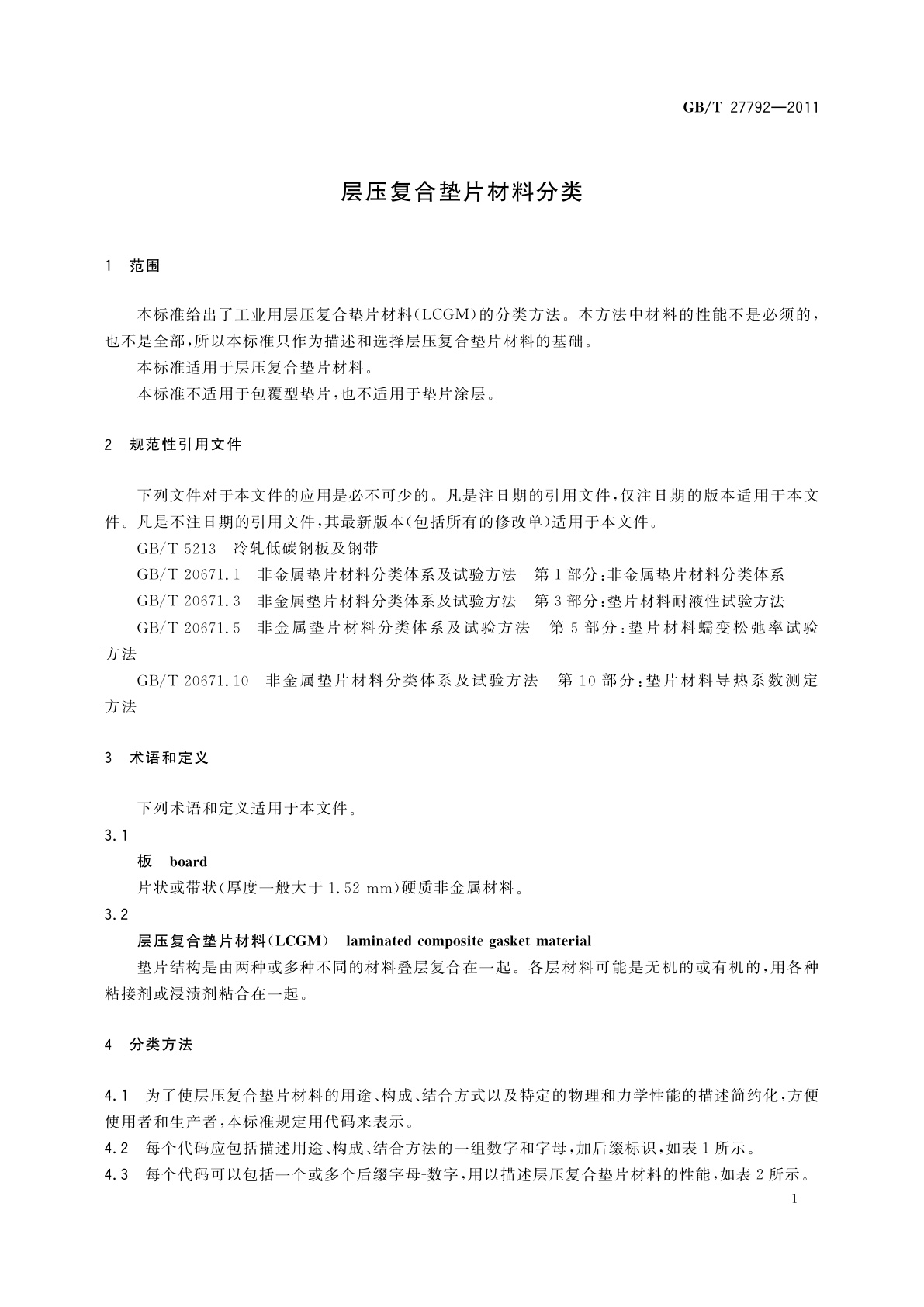 GB/T 27792—2011

层压复合垫片材料分类

1 范围

本标准给出了工业用层压复合垫片材料(LCGM)的分类方法。本方法中材料的性能不是必须的,也不是全部,所以本标准只作为描述和选择层压复合垫片材料的基础。

本标准适用于层压复合垫片材料。

本标准不适用于包覆型垫片,也不适用于垫片涂层。

2 规范性引用文件

下列文件对于本文件的应用是必不可少的。凡是注日期的引用文件,仅注日期的版本适用于本文件。凡是不注日期的引用文件,其最新版本(包括所有的修改单)适用于本文件。

GB/T 5213 冷轧低碳钢板及钢带

GB/T 20671.1 非金属垫片材料分类体系及试验方法 第1部分:非金属垫片材料分类体系

GB/T 20671.3 非金属垫片材料分类体系及试验方法 第3部分:垫片材料耐液性试验方法

GB/T 20671.5 非金属垫片材料分类体系及试验方法 第5部分:垫片材料蠕变松弛率试验方法

GB/T 20671.10 非金属垫片材料分类体系及试验方法 第10部分:垫片材料导热系数测定方法

3 术语和定义

下列术语和定义适用于本文件。

3.1

板 board

片状或带状(厚度一般大于1.52 mm)硬质非金属材料。

3.2

层压复合垫片材料(LCGM) laminated composite gasket material

垫片结构是由两种或多种不同的材料叠层复合在一起。各层材料可能是无机的或有机的,用各种粘接剂或浸渍剂粘合在一起。

4 分类方法

4.1 为了使层压复合垫片材料的用途、构成、结合方式以及特定的物理和力学性能的描述简约化,方便使用者和生产者,本标准规定用代码来表示。

4.2 每个代码应包括描述用途、构成、结合方法的一组数字和字母,加后缀标识,如表1所示。

4.3 每个代码可以包括一个或多个后缀字母-数字,用以描述层压复合垫片材料的性能,如表2所示。

1